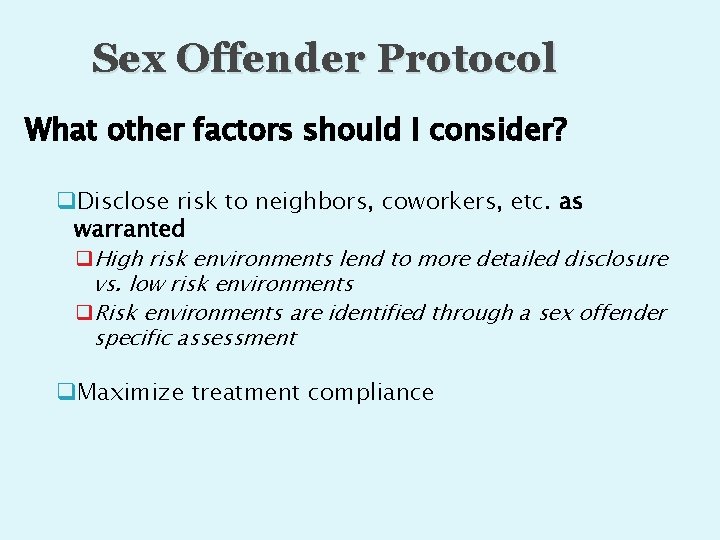 Sex Offender Protocol

What other factors should I consider?

❑Disclose risk to neighbors, coworkers, etc. as warranted

❑High risk environments lend to more detailed disclosure vs. low risk environments

❑Risk environments are identified through a sex offender specific assessment

❑Maximize treatment compliance